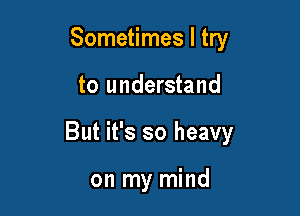 Sometimes I try
to understand
But it's so heavy
on my mind